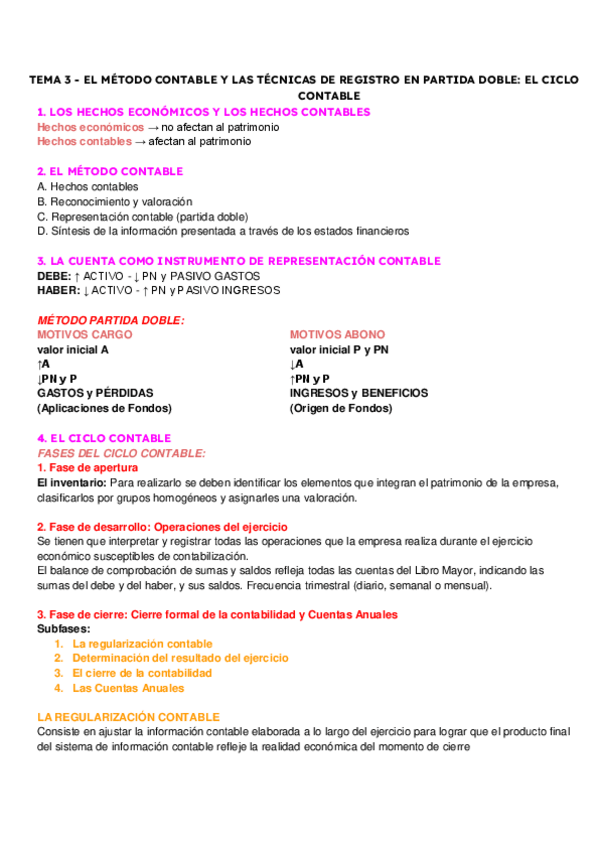 TEMA 3 - EL MÉTODO CONTABLE Y LAS TÉCNICAS DE REGISTRO EN PARTIDA DOBLE: EL CICLO CONTABLE

1. LOS HECHOS ECONÓMICOS Y LOS HECHOS CONTABLES
Hechos económicos → no afectan al patrimonio
Hechos contables → afectan al patrimonio

2. EL MÉTODO CONTABLE
A. Hechos contables
B. Reconocimiento y valoración
C. Representación contable (partida doble)
D. Síntesis de la información presentada a través de los estados financieros

3. LA CUENTA COMO INSTRUMENTO DE REPRESENTACIÓN CONTABLE
DEBE: ↑ ACTIVO - ↓ PN y PASIVO GASTOS
HABER: ↓ ACTIVO - ↑ PN y PASIVO INGRESOS

MÉTODO PARTIDA DOBLE:
MOTIVOS CARGO
valor inicial A
↑A
↓PN y P
GASTOS y PÉRDIDAS
(Aplicaciones de Fondos)

MOTIVOS ABONO
valor inicial P y PN
↓A
↑PN y P
INGRESOS y BENEFICIOS
(Origen de Fondos)

4. EL CICLO CONTABLE
FASES DEL CICLO CONTABLE:
1. Fase de apertura
El inventario: Para realizarlo se deben identificar los elementos que integran el patrimonio de la empresa, clasificarlos por grupos homogéneos y asignarles una valoración.

2. Fase de desarrollo: Operaciones del ejercicio
Se tienen que interpretar y registrar todas las operaciones que la empresa realiza durante el ejercicio económico susceptibles de contabilización.
El balance de comprobación de sumas y saldos refleja todas las cuentas del Libro Mayor, indicando las sumas del debe y del haber, y sus saldos. Frecuencia trimestral (diario, semanal o mensual).

3. Fase de cierre: Cierre formal de la contabilidad y Cuentas Anuales
Subfases:
1. La regularización contable
2. Determinación del resultado del ejercicio
3. El cierre de la contabilidad
4. Las Cuentas Anuales

LA REGULARIZACIÓN CONTABLE
Consiste en ajustar la información contable elaborada a lo largo del ejercicio para lograr que el producto final del sistema de información contable refleje la realidad económica del momento de cierre